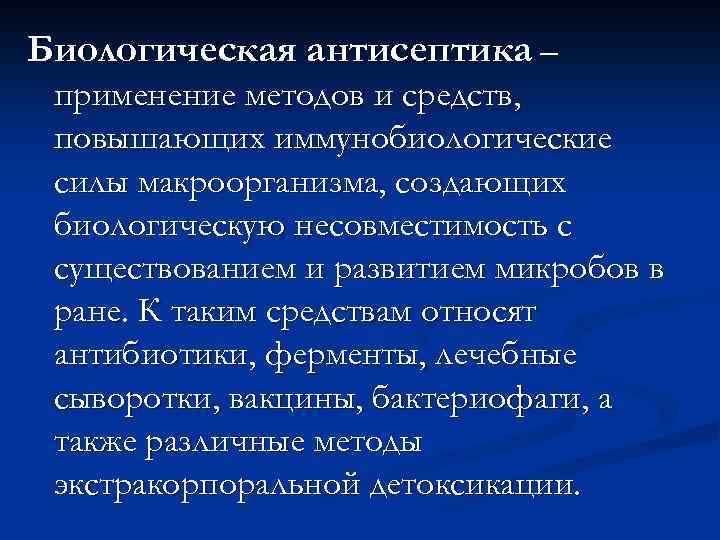 Биологическая антисептика – применение методов и средств, повышающих иммунобиологические силы макроорганизма, создающих биологическую несовместимость с существованием и развитием микробов в ране. К таким средствам относят антибиотики, ферменты, лечебные сыворотки, вакцины, бактериофаги, а также различные методы экстракорпоральной детоксикации.